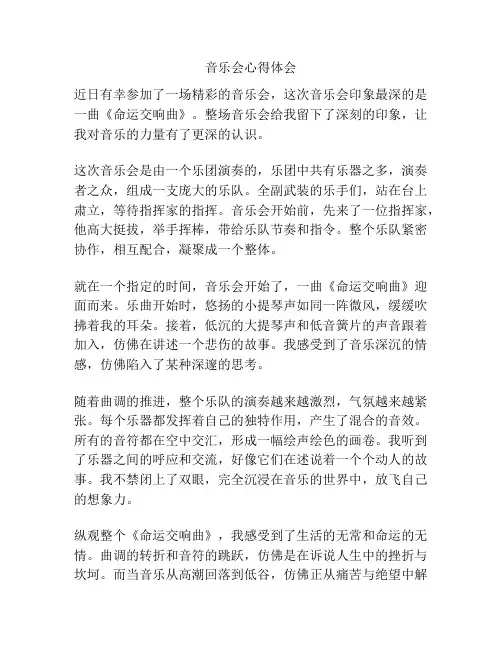 音乐会心得体会

近日有幸参加了一场精彩的音乐会，这次音乐会印象最深的是一曲《命运交响曲》。整场音乐会给我留下了深刻的印象，让我对音乐的力量有了更深的认识。

这次音乐会是由一个乐团演奏的，乐团中共有乐器之多，演奏者之众，组成一支庞大的乐队。全副武装的乐手们，站在台上肃立，等待指挥家的指挥。音乐会开始前，先来了一位指挥家，他高大挺拔，举手挥棒，带给乐队节奏和指令。整个乐队紧密协作，相互配合，凝聚成一个整体。

就在一个指定的时间，音乐会开始了，一曲《命运交响曲》迎面而来。乐曲开始时，悠扬的小提琴声如同一阵微风，缓缓吹拂着我的耳朵。接着，低沉的大提琴声和低音簧片的声音跟着加入，仿佛在讲述一个悲伤的故事。我感受到了音乐深沉的情感，仿佛陷入了某种深邃的思考。

随着曲调的推进，整个乐队的演奏越来越激烈，气氛越来越紧张。每个乐器都发挥着自己的独特作用，产生了混合的音效。所有的音符都在空中交汇，形成一幅绘声绘色的画卷。我听到了乐器之间的呼应和交流，好像它们在述说着一个个动人的故事。我不禁闭上了双眼，完全沉浸在音乐的世界中，放飞自己的想象力。

纵观整个《命运交响曲》，我感受到了生活的无常和命运的无情。曲调的转折和音符的跳跃，仿佛是在诉说人生中的挫折与坎坷。而当音乐从高潮回落到低谷，仿佛正从痛苦与绝望中解